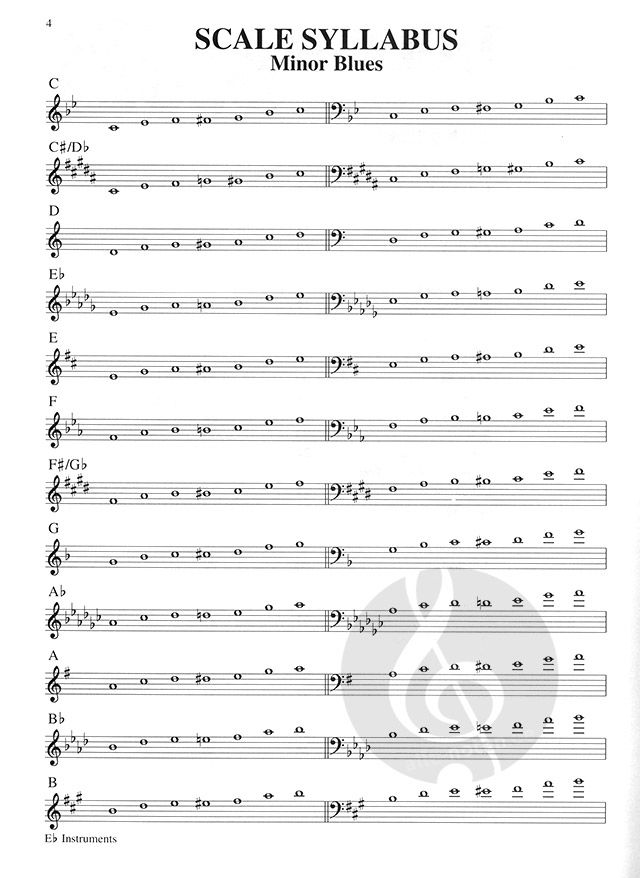 4

SCALE SYLLABUS
Minor Blues

C

C♯/D♭

D

E♭

E

F

F♯/G♭

G

A♭

A

B♭

B

E♭ Instruments